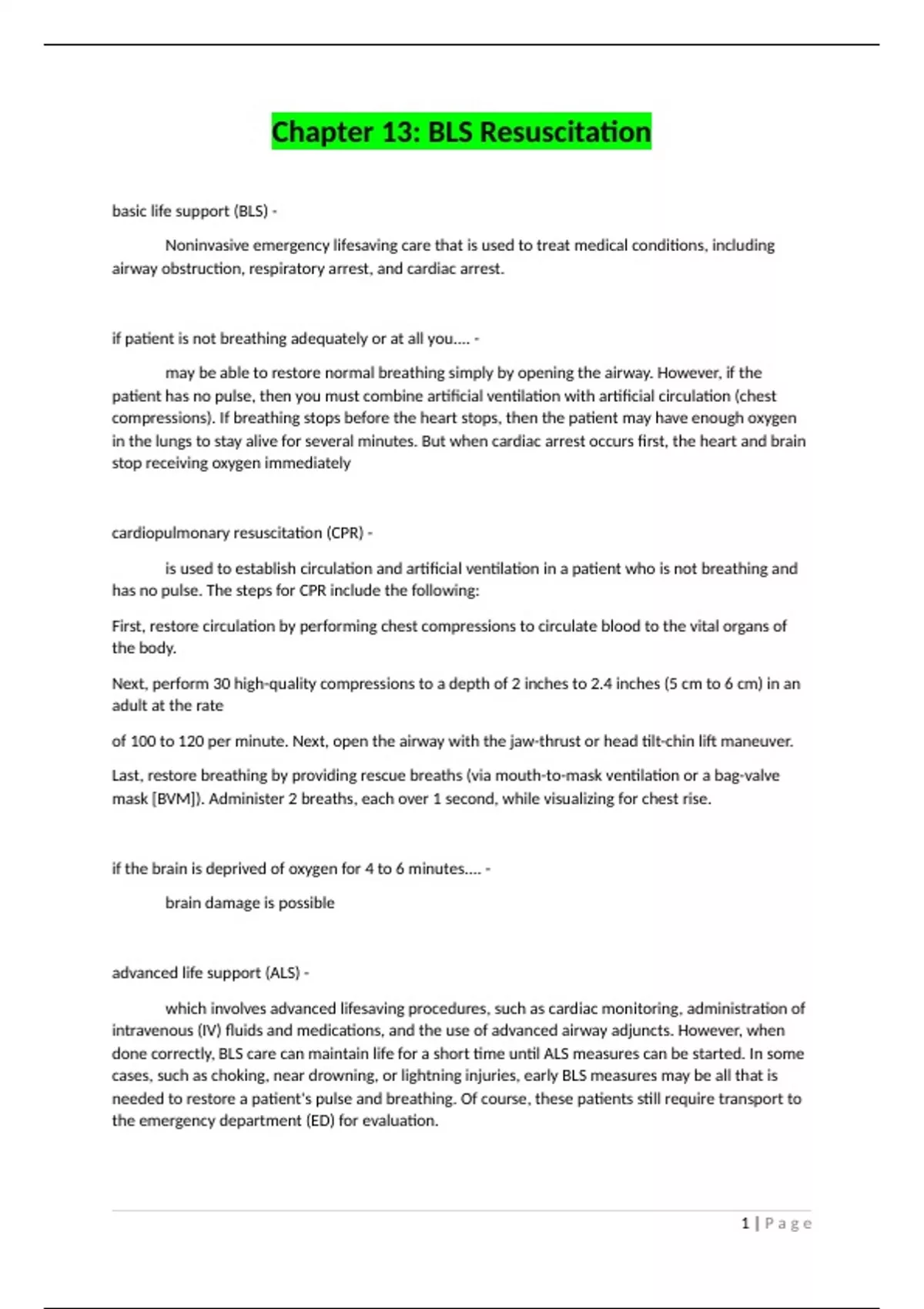 Chapter 13: BLS Resuscitation

basic life support (BLS) -

Noninvasive emergency lifesaving care that is used to treat medical conditions, including airway obstruction, respiratory arrest, and cardiac arrest.

if patient is not breathing adequately or at all you.... -

may be able to restore normal breathing simply by opening the airway. However, if the patient has no pulse, then you must combine artificial ventilation with artificial circulation (chest compressions). If breathing stops before the heart stops, then the patient may have enough oxygen in the lungs to stay alive for several minutes. But when cardiac arrest occurs first, the heart and brain stop receiving oxygen immediately

cardiopulmonary resuscitation (CPR) -

is used to establish circulation and artificial ventilation in a patient who is not breathing and has no pulse. The steps for CPR include the following:

First, restore circulation by performing chest compressions to circulate blood to the vital organs of the body.

Next, perform 30 high-quality compressions to a depth of 2 inches to 2.4 inches (5 cm to 6 cm) in an adult at the rate

of 100 to 120 per minute. Next, open the airway with the jaw-thrust or head tilt-chin lift maneuver.

Last, restore breathing by providing rescue breaths (via mouth-to-mask ventilation or a bag-valve mask [BVM]). Administer 2 breaths, each over 1 second, while visualizing for chest rise.

if the brain is deprived of oxygen for 4 to 6 minutes.... -

brain damage is possible

advanced life support (ALS) -

which involves advanced lifesaving procedures, such as cardiac monitoring, administration of intravenous (IV) fluids and medications, and the use of advanced airway adjuncts. However, when done correctly, BLS care can maintain life for a short time until ALS measures can be started. In some cases, such as choking, near drowning, or lightning injuries, early BLS measures may be all that is needed to restore a patient's pulse and breathing. Of course, these patients still require transport to the emergency department (ED) for evaluation.

1 | Page